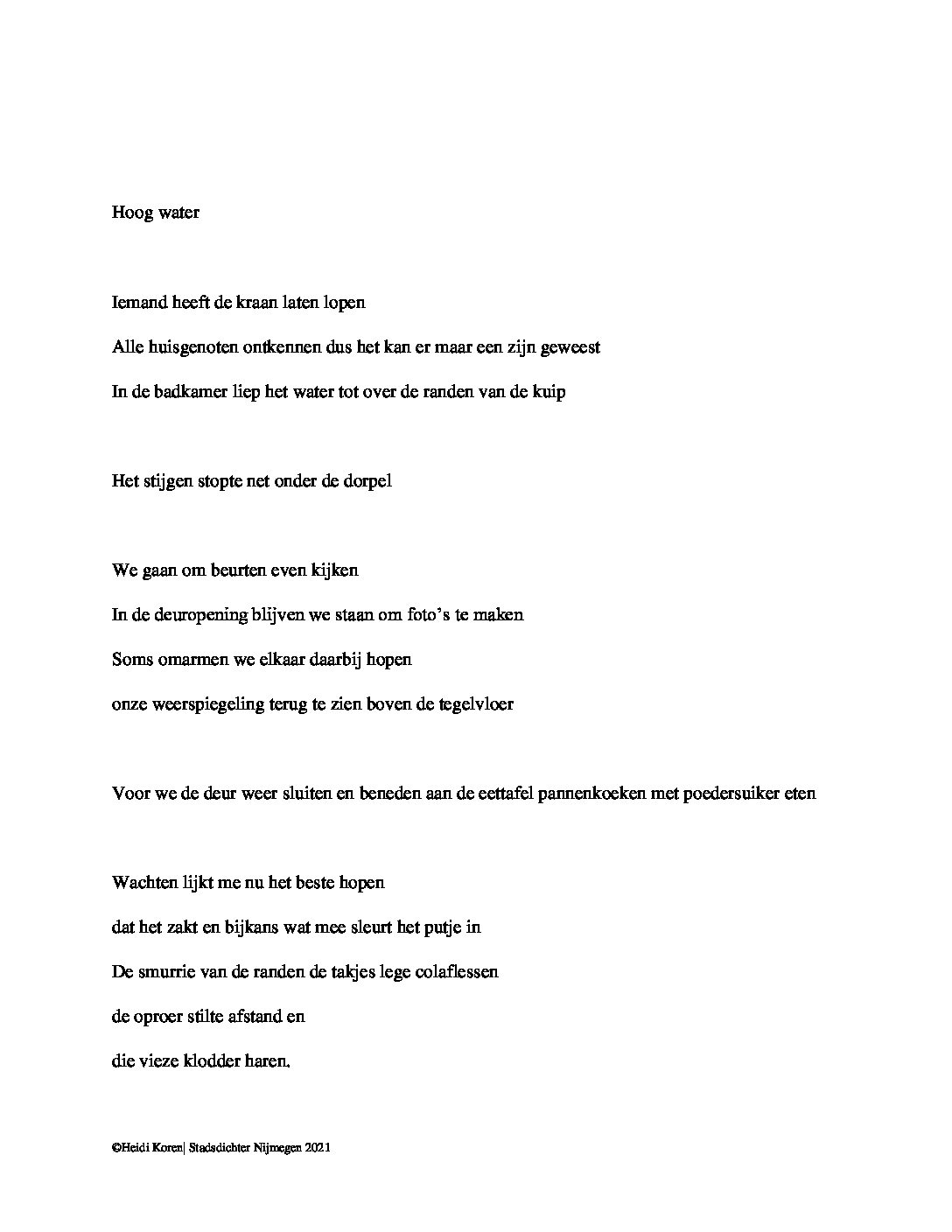 Hoog water

Iemand heeft de kraan laten lopen
Alle huisgenoten ontkennen dus het kan er maar een zijn geweest
In de badkamer liep het water tot over de randen van de kuip

Het stijgen stopte net onder de dorpel

We gaan om beurten even kijken
In de deuropening blijven we staan om foto's te maken
Soms omarmen we elkaar daarbij hopen
onze weerspiegeling terug te zien boven de tegelvloer

Voor we de deur weer sluiten en beneden aan de eettafel pannenkoeken met poedersuiker eten

Wachten lijkt me nu het beste hopen
dat het zakt en bijkans wat mee sleurt het putje in
De smurrie van de randen de takjes lege colaflessen
de oproer stilte afstand en
die vieze klodder haren.

©Heidi Koren| Stadsdichter Nijmegen 2021